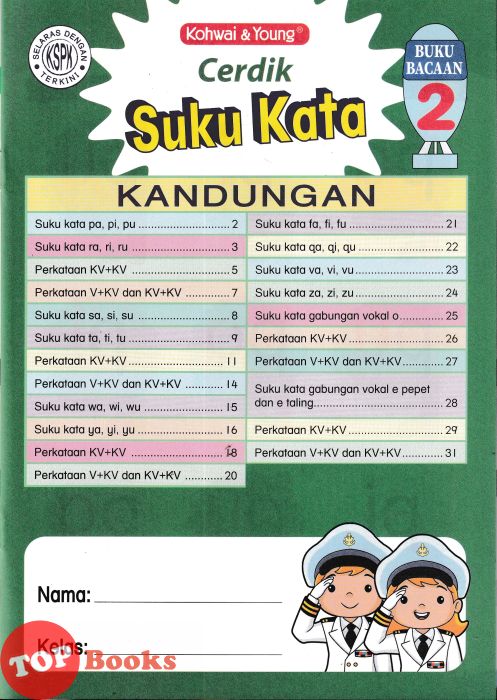 SELARAS DENGAN KSPK TERKINI

Kohwai & Young®

Cerdik

Suku Kata

BUKU BACAAN 2

KANDUNGAN

Suku kata pa, pi, pu 2
Suku kata ra, ri, ru 3
Perkataan KV+KV 5
Perkataan V+KV dan KV+KV 7
Suku kata sa, si, su 8
Suku kata ta, ti, tu 9
Perkataan KV+KV 11
Perkataan V+KV dan KV+KV 14
Suku kata wa, wi, wu 15
Suku kata ya, yi, yu 16
Perkataan KV+KV 18
Perkataan V+KV dan KV+KV 20

Suku kata fa, fi, fu 21
Suku kata qa, qi, qu 22
Suku kata va, vi, vu 23
Suku kata za, zi, zu 24
Suku kata gabungan vokal o 25
Perkataan KV+KV 26
Perkataan V+KV dan KV+KV 27
Suku kata gabungan vokal e pepet dan e taling 28
Perkataan KV+KV 29
Perkataan V+KV dan KV+KV 31

Nama: ____

Kelas: ____

TOP Books